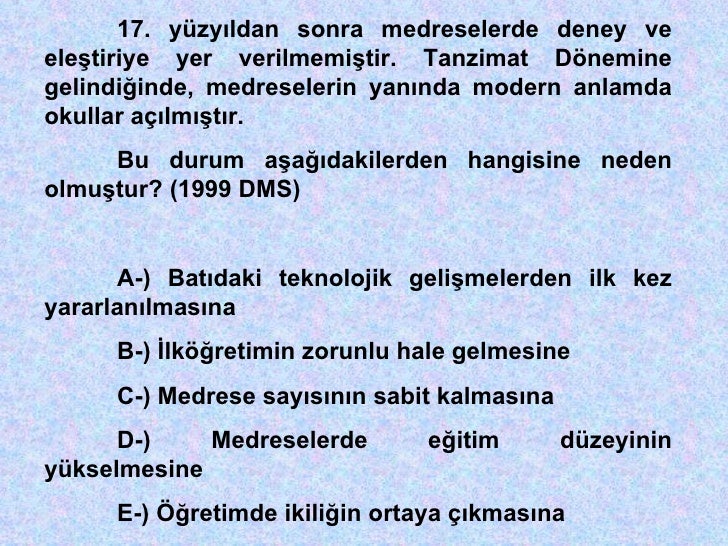 17. yüzyıldan sonra medreselerde deney ve eleştiriye yer verilmemiştir. Tanzimat Dönemine gelindiğinde, medreselerin yanında modern anlamda okullar açılmıştır.

Bu durum aşağıdakilerden hangisine neden olmuştur? (1999 DMS)

A-) Batıdaki teknolojik gelişmelerden ilk kez yararlanılmasına

B-) İlköğretimin zorunlu hale gelmesine

C-) Medrese sayısının sabit kalmasına

D-) Medreselerde eğitim düzeyinin yükselmesine

E-) Öğretimde ikiliğin ortaya çıkmasına